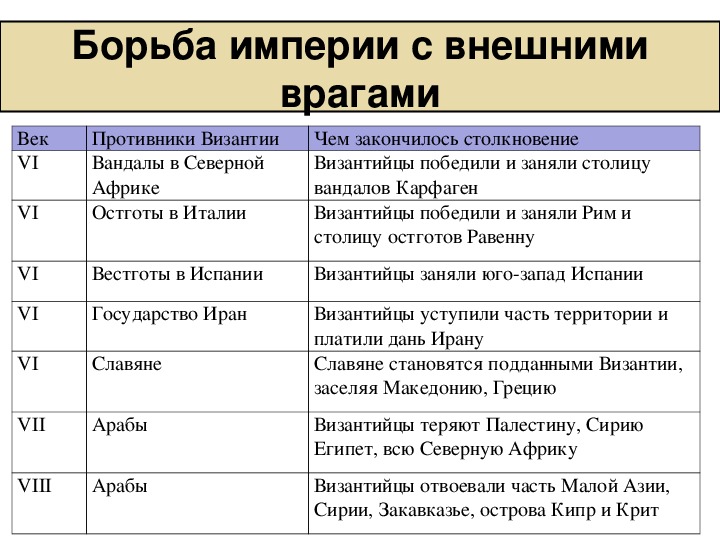 Борьба империи с внешними врагами

| Век | Противники Византии | Чем закончилось столкновение |
|---|---|---|
| VI | Вандалы в Северной Африке | Византийцы победили и заняли столицу вандалов Карфаген |
| VI | Остготы в Италии | Византийцы победили и заняли Рим и столицу остготов Равенну |
| VI | Вестготы в Испании | Византийцы заняли юго-запад Испании |
| VI | Государство Иран | Византийцы уступили часть территории и платили дань Ирану |
| VI | Славяне | Славяне становятся подданными Византии, заселяя Македонию, Грецию |
| VII | Арабы | Византийцы теряют Палестину, Сирию Египет, всю Северную Африку |
| VIII | Арабы | Византийцы отвоевали часть Малой Азии, Сирии, Закавказье, острова Кипр и Крит |